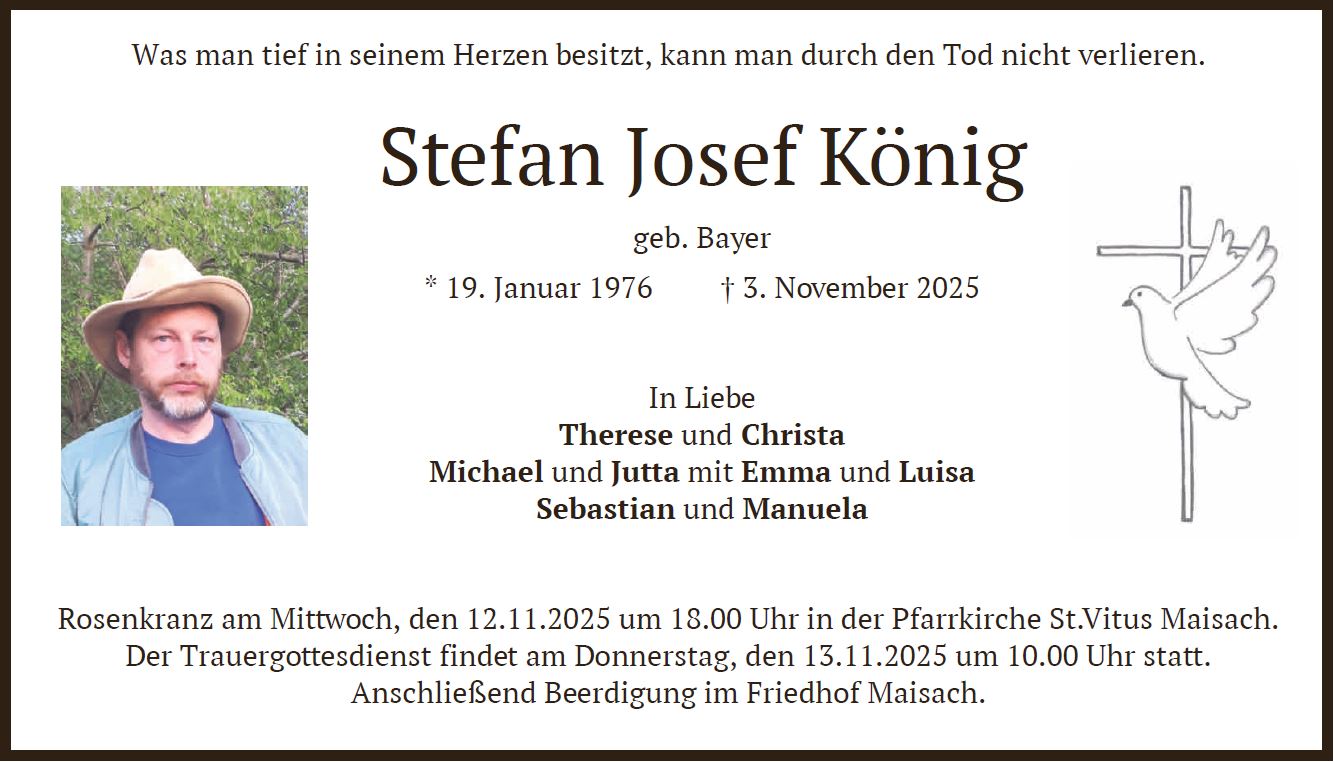 Was man tief in seinem Herzen besitzt, kann man durch den Tod nicht verlieren.

Stefan Josef König

geb. Bayer

* 19. Januar 1976 † 3. November 2025

In Liebe
Therese und Christa
Michael und Jutta mit Emma und Luisa
Sebastian und Manuela

Rosenkranz am Mittwoch, den 12.11.2025 um 18.00 Uhr in der Pfarrkirche St.Vitus Maisach.
Der Trauergottesdienst findet am Donnerstag, den 13.11.2025 um 10.00 Uhr statt.
Anschließend Beerdigung im Friedhof Maisach.